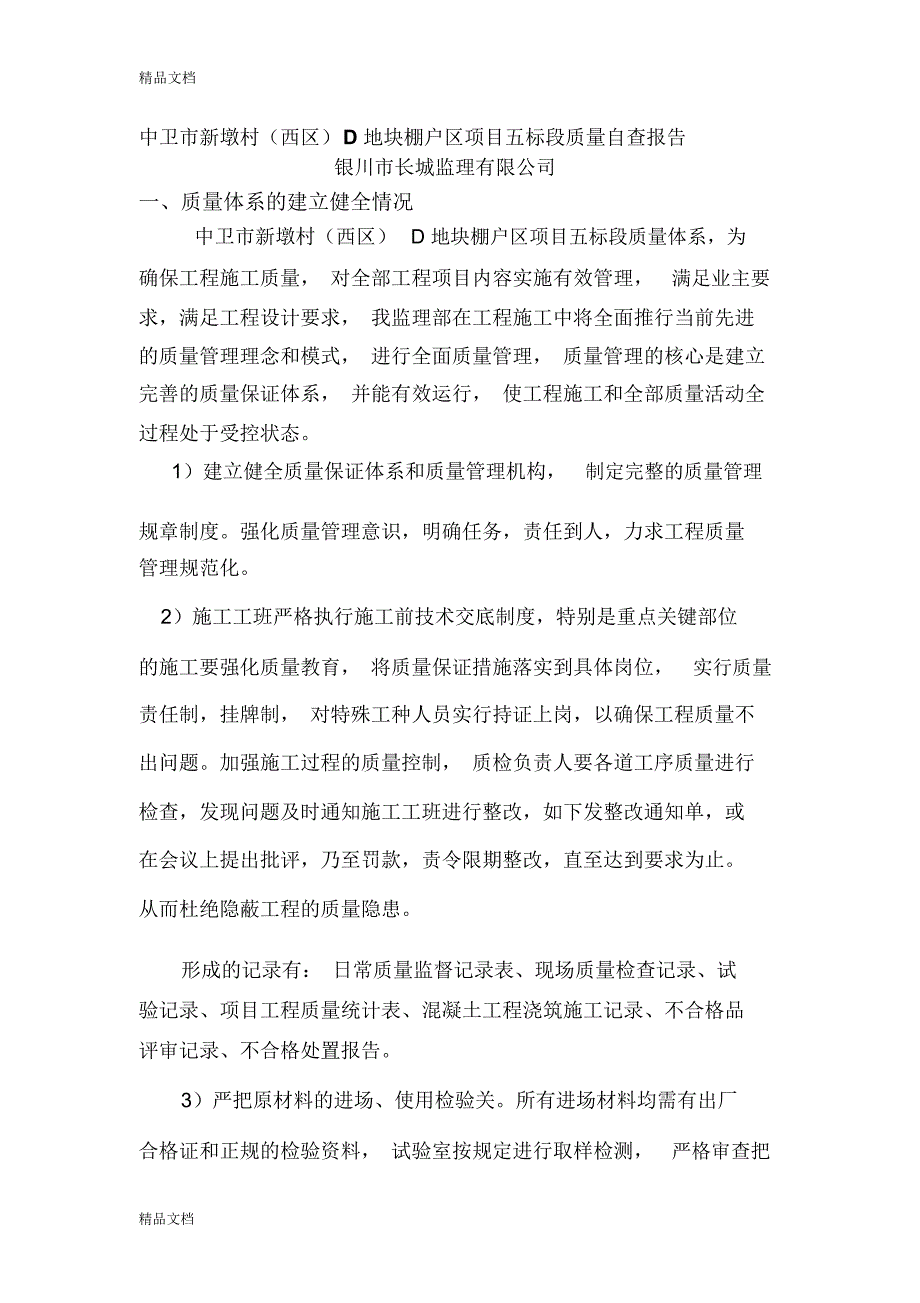 精品文档

中卫市新墩村（西区）D 地块棚户区项目五标段质量自查报告
银川市长城监理有限公司

一、质量体系的建立健全情况

中卫市新墩村（西区） D 地块棚户区项目五标段质量体系，为确保工程施工质量， 对全部工程项目内容实施有效管理， 满足业主要求，满足工程设计要求， 我监理部在工程施工中将全面推行当前先进的质量管理理念和模式， 进行全面质量管理， 质量管理的核心是建立完善的质量保证体系， 并能有效运行， 使工程施工和全部质量活动全过程处于受控状态。

1）建立健全质量保证体系和质量管理机构， 制定完整的质量管理规章制度。强化质量管理意识，明确任务，责任到人，力求工程质量管理规范化。

2）施工工班严格执行施工前技术交底制度，特别是重点关键部位的施工要强化质量教育， 将质量保证措施落实到具体岗位， 实行质量责任制，挂牌制， 对特殊工种人员实行持证上岗，以确保工程质量不出问题。加强施工过程的质量控制， 质检负责人要各道工序质量进行检查，发现问题及时通知施工工班进行整改，如下发整改通知单，或在会议上提出批评，乃至罚款，责令限期整改，直至达到要求为止。从而杜绝隐蔽工程的质量隐患。

形成的记录有： 日常质量监督记录表、现场质量检查记录、试验记录、项目工程质量统计表、混凝土工程浇筑施工记录、不合格品评审记录、不合格处置报告。

3）严把原材料的进场、使用检验关。所有进场材料均需有出厂合格证和正规的检验资料， 试验室按规定进行取样检测， 严格审查把

精品文档